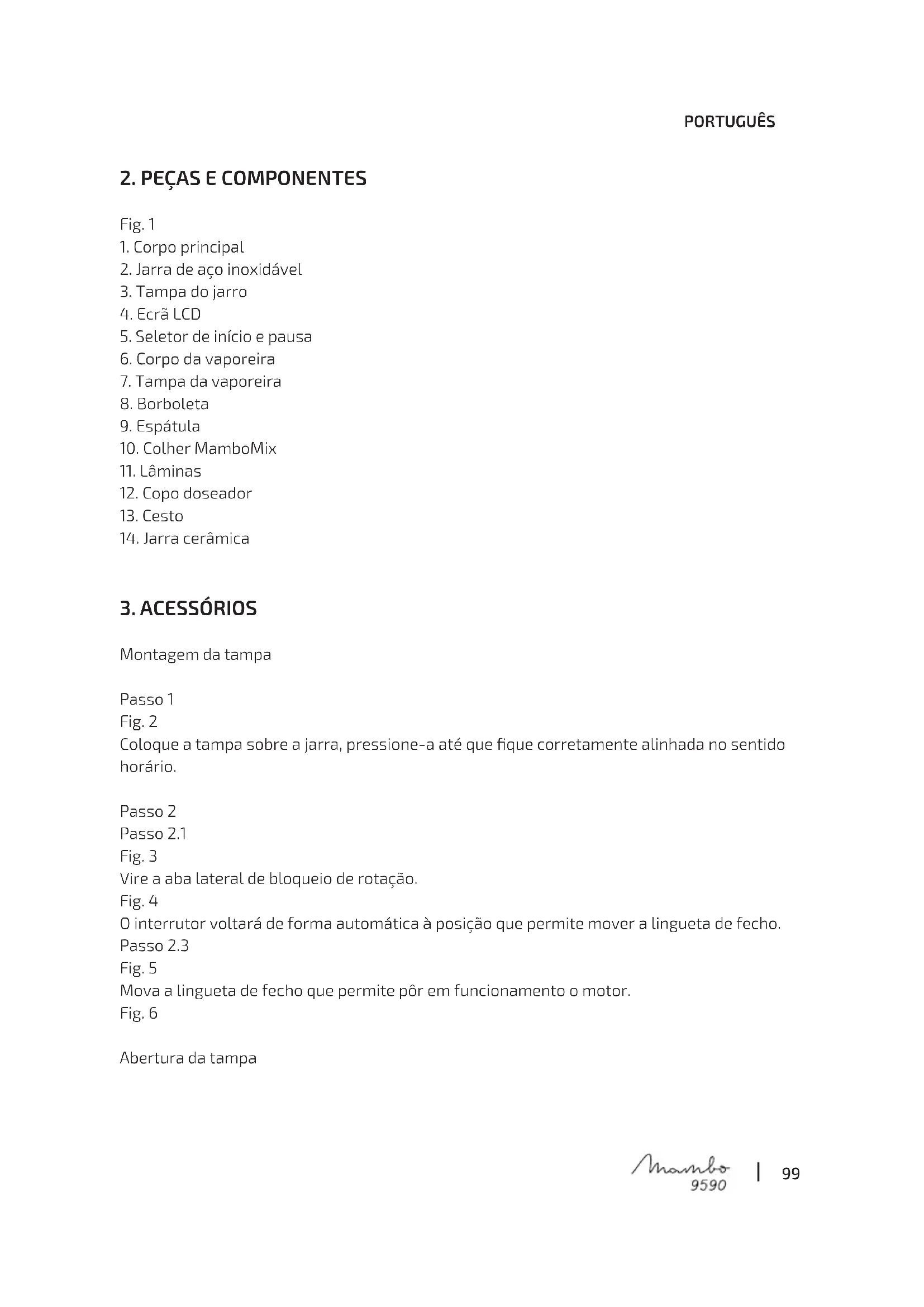 PORTUGUÊS

2. PEÇAS E COMPONENTES

Fig. 1
1. Corpo principal
2. Jarra de aço inoxidável
3. Tampa do jarro
4. Ecrã LCD
5. Seletor de início e pausa
6. Corpo da vaporeira
7. Tampa da vaporeira
8. Borboleta
9. Espátula
10. Colher MamboMix
11. Lâminas
12. Copo doseador
13. Cesto
14. Jarra cerâmica

3. ACESSÓRIOS

Montagem da tampa

Passo 1
Fig. 2
Coloque a tampa sobre a jarra, pressione-a até que fique corretamente alinhada no sentido horário.

Passo 2
Passo 2.1
Fig. 3
Vire a aba lateral de bloqueio de rotação.
Fig. 4
O interrutor voltará de forma automática à posição que permite mover a lingueta de fecho.
Passo 2.3
Fig. 5
Mova a lingueta de fecho que permite pôr em funcionamento o motor.
Fig. 6

Abertura da tampa

Mambo 9590 | 99